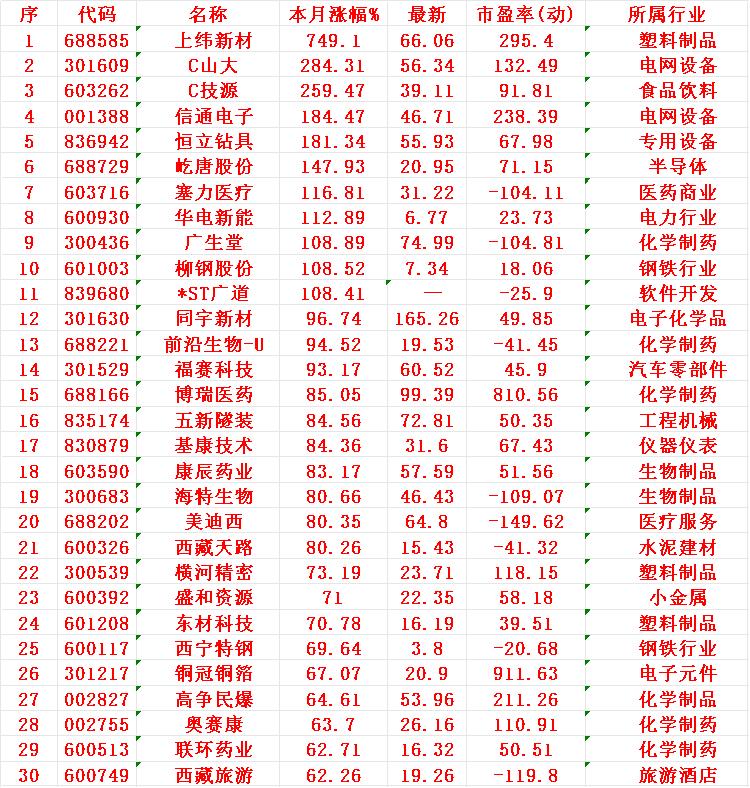 | 序 | 代码 | 名称 | 本月涨幅% | 最新 | 市盈率(动) | 所属行业 |
|---|---|---|---|---|---|---|
| 1 | 688585 | 上纬新材 | 749.1 | 66.06 | 295.4 | 塑料制品 |
| 2 | 301609 | C山大 | 284.31 | 56.34 | 132.49 | 电网设备 |
| 3 | 603262 | C技源 | 259.47 | 39.11 | 91.81 | 食品饮料 |
| 4 | 001388 | 信通电子 | 184.47 | 46.71 | 238.39 | 电网设备 |
| 5 | 836942 | 恒立钻具 | 181.34 | 55.93 | 67.98 | 专用设备 |
| 6 | 688729 | 屹唐股份 | 147.93 | 20.95 | 71.15 | 半导体 |
| 7 | 603716 | 塞力医疗 | 116.81 | 31.22 | -104.11 | 医药商业 |
| 8 | 600930 | 华电新能 | 112.89 | 6.77 | 23.73 | 电力行业 |
| 9 | 300436 | 广生堂 | 108.89 | 74.99 | -104.81 | 化学制药 |
| 10 | 601003 | 柳钢股份 | 108.52 | 7.34 | 18.06 | 钢铁行业 |
| 11 | 839680 | *ST广道 | 108.41 | — | -25.9 | 软件开发 |
| 12 | 301630 | 同宇新材 | 96.74 | 165.26 | 49.85 | 电子化学品 |
| 13 | 688221 | 前沿生物-U | 94.52 | 19.53 | -41.45 | 化学制药 |
| 14 | 301529 | 福赛科技 | 93.17 | 60.52 | 45.9 | 汽车零部件 |
| 15 | 688166 | 博瑞医药 | 85.05 | 99.39 | 810.56 | 化学制药 |
| 16 | 835174 | 五新隧装 | 84.56 | 72.81 | 50.35 | 工程机械 |
| 17 | 830879 | 基康技术 | 84.36 | 31.6 | 67.43 | 仪器仪表 |
| 18 | 603590 | 康辰药业 | 83.17 | 57.59 | 51.56 | 生物制品 |
| 19 | 300683 | 海特生物 | 80.66 | 46.43 | -109.07 | 生物制品 |
| 20 | 688202 | 美迪西 | 80.35 | 64.8 | -149.62 | 医疗服务 |
| 21 | 600326 | 西藏天路 | 80.26 | 15.43 | -41.32 | 水泥建材 |
| 22 | 300539 | 横河精密 | 73.19 | 23.71 | 118.15 | 塑料制品 |
| 23 | 600392 | 盛和资源 | 71 | 22.35 | 58.18 | 小金属 |
| 24 | 601208 | 东材科技 | 70.78 | 16.19 | 39.51 | 塑料制品 |
| 25 | 600117 | 西宁特钢 | 69.64 | 3.8 | -20.68 | 钢铁行业 |
| 26 | 301217 | 铜冠铜箔 | 67.07 | 20.9 | 911.63 | 电子元件 |
| 27 | 002827 | 高争民爆 | 64.61 | 53.96 | 211.26 | 化学制品 |
| 28 | 002755 | 奥赛康 | 63.7 | 26.16 | 110.91 | 化学制药 |
| 29 | 600513 | 联环药业 | 62.71 | 16.32 | 50.51 | 化学制药 |
| 30 | 600749 | 西藏旅游 | 62.26 | 19.26 | -119.8 | 旅游酒店 |